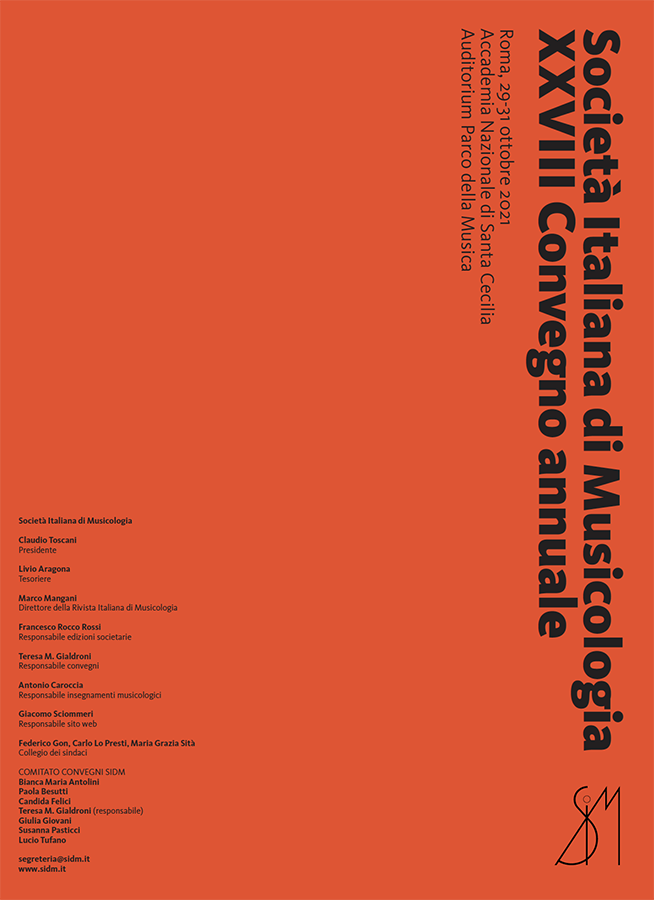 Società Italiana di Musicologia
XXVIII Convegno annuale

Roma, 29-31 ottobre 2021
Accademia Nazionale di Santa Cecilia
Auditorium Parco della Musica

Società Italiana di Musicologia

Claudio Toscani
Presidente

Livio Aragona
Tesoriere

Marco Mangani
Direttore della Rivista Italiana di Musicologia

Francesco Rocco Rossi
Responsabile edizioni societarie

Teresa M. Gialdroni
Responsabile convegni

Antonio Caroccia
Responsabile insegnamenti musicologici

Giacomo Sciommeri
Responsabile sito web

Federico Gon, Carlo Lo Presti, Maria Grazia Sità
Collegio dei sindaci

COMITATO CONVEGNI SIDM
Bianca Maria Antolini
Paola Besutti
Candida Felici
Teresa M. Gialdroni (responsabile)
Giulia Giovani
Susanna Pasticci
Lucio Tufano

segreteria@sidm.it
www.sidm.it

SIdM